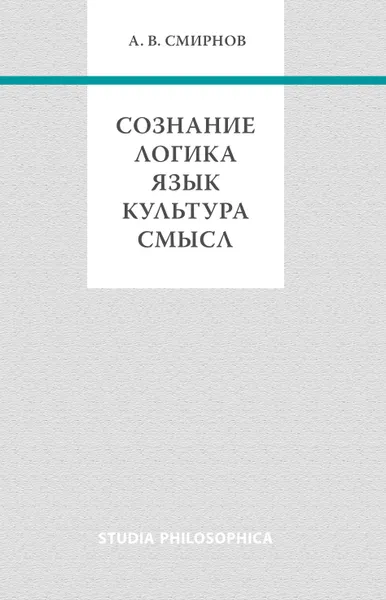 А. В. СМИРНОВ

СОЗНАНИЕ
ЛОГИКА
ЯЗЫК
КУЛЬТУРА
СМЫСЛ

STUDIA PHILOSOPHICA